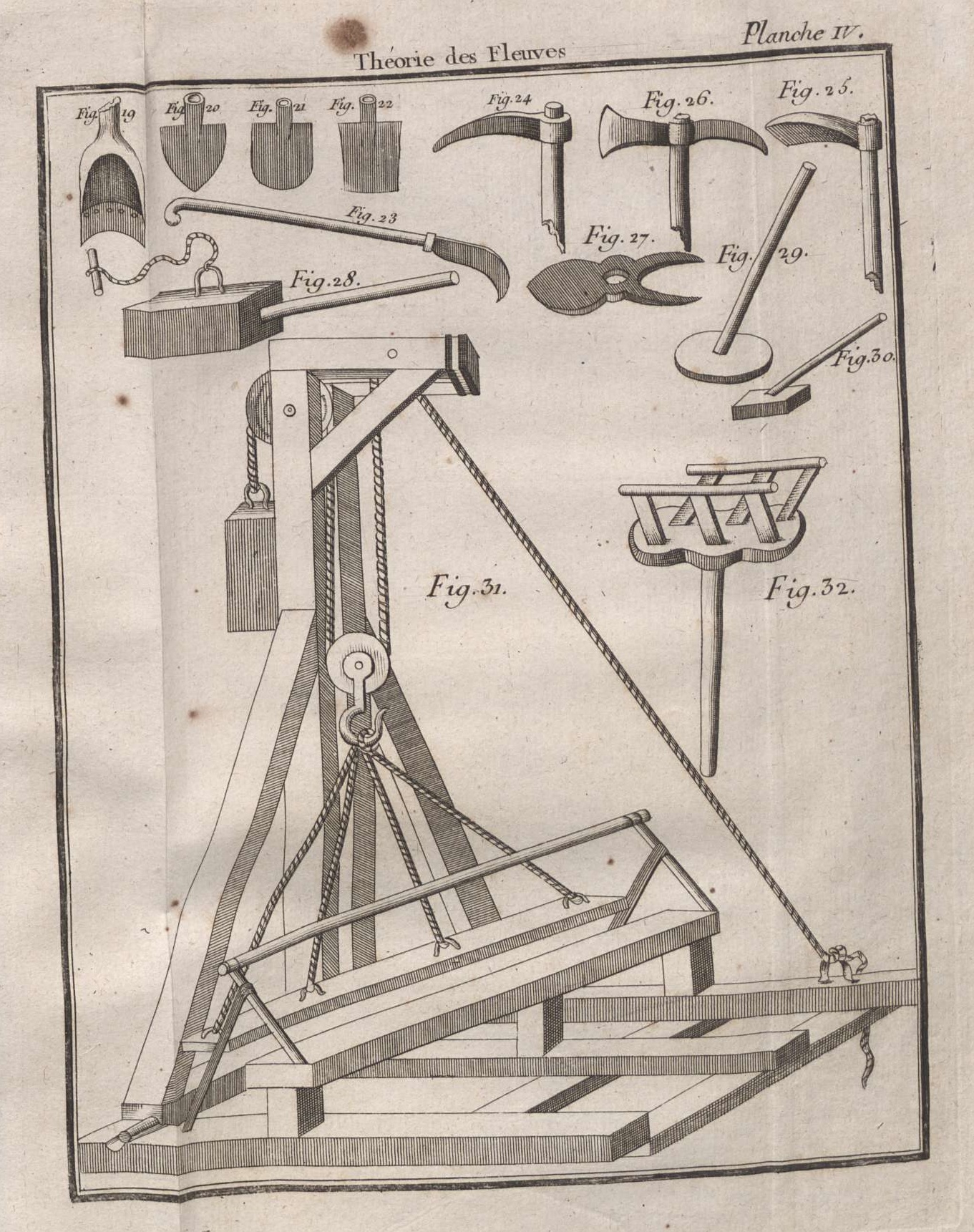 Théorie des Fleuves

Planche IV.

Fig. 19

Fig. 20

Fig. 21

Fig. 22

Fig. 24

Fig. 26.

Fig. 25.

Fig. 23

Fig. 27.

Fig. 29.

Fig. 28.

Fig. 30.

Fig. 31.

Fig. 32.